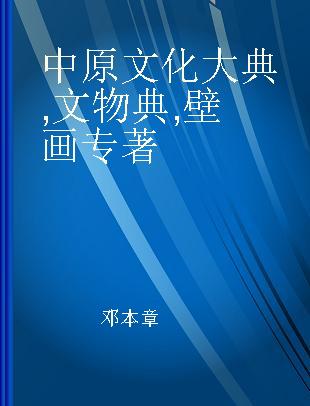 中原文化大典,文物典,壁画专著

邓本章